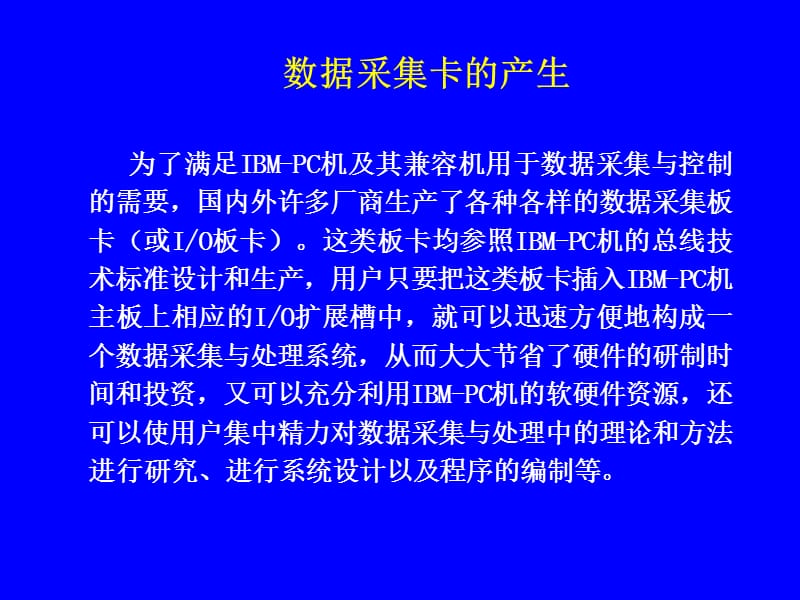 数据采集卡的产生

为了满足IBM-PC机及其兼容机用于数据采集与控制的需要，国内外许多厂商生产了各种各样的数据采集板卡（或I/O板卡）。这类板卡均参照IBM-PC机的总线技术标准设计和生产，用户只要把这类板卡插入IBM-PC机主板上相应的I/O扩展槽中，就可以迅速方便地构成一个数据采集与处理系统，从而大大节省了硬件的研制时间和投资，又可以充分利用IBM-PC机的软硬件资源，还可以使用户集中精力对数据采集与处理中的理论和方法进行研究、进行系统设计以及程序的编制等。